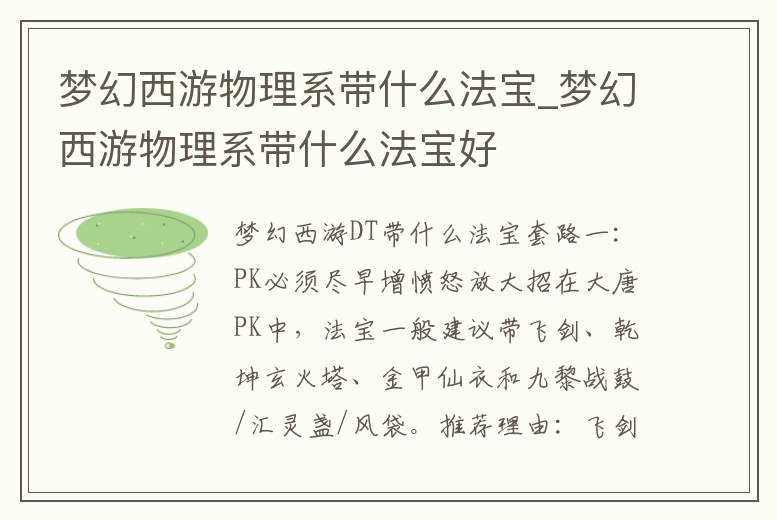 梦幻西游物理系带什么法宝_梦幻西游物理系带什么法宝好

梦幻西游DT带什么法宝套路一：PK必须尽早增愤怒放大招在大唐PK中，法宝一般建议带飞剑、乾坤玄火塔、金甲仙衣和九黎战鼓/汇灵盏/风袋。推荐理由：飞剑